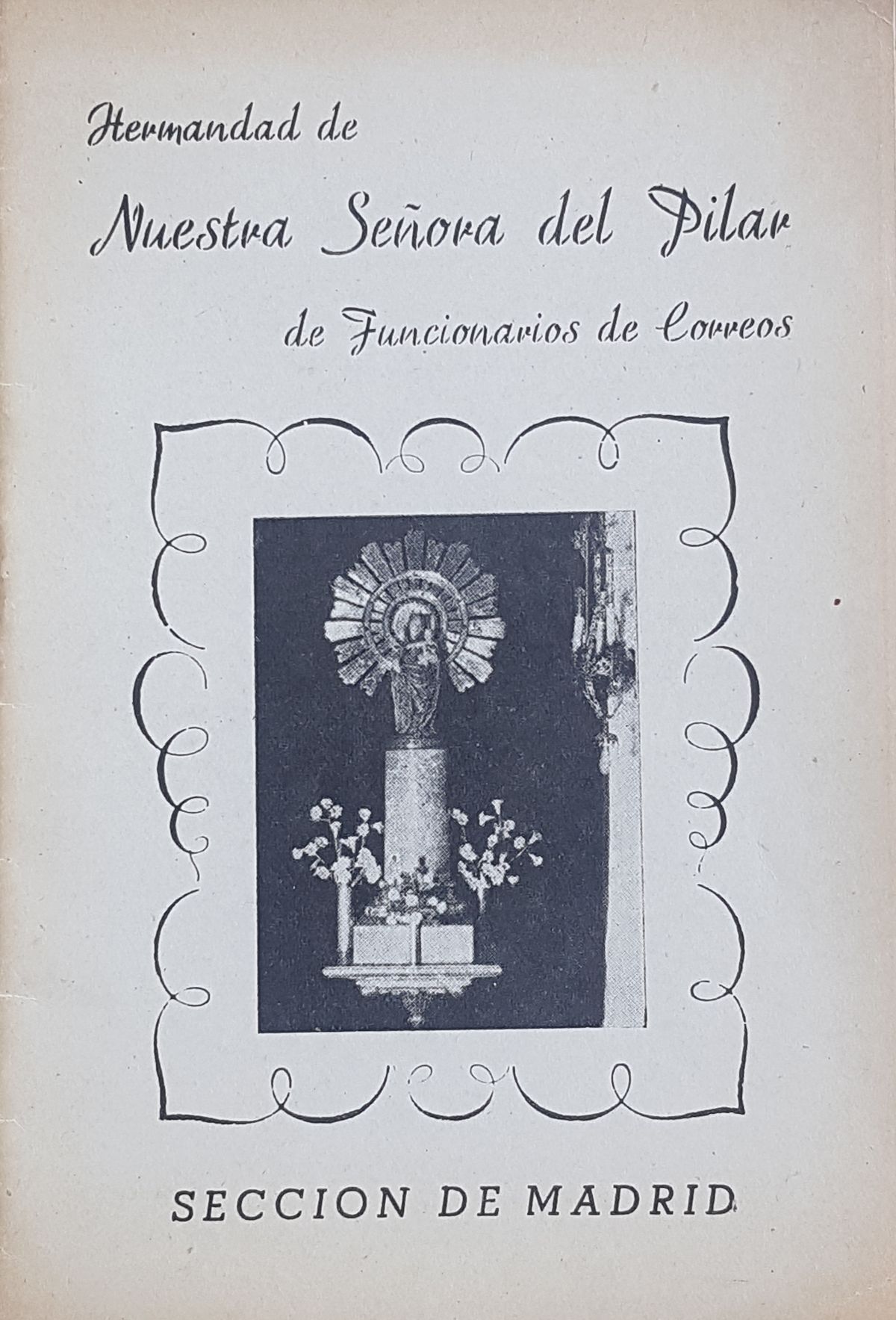 Hermandad de

Nuestra Señora del Pilar

de Funcionarios de Correos

SECCION DE MADRID